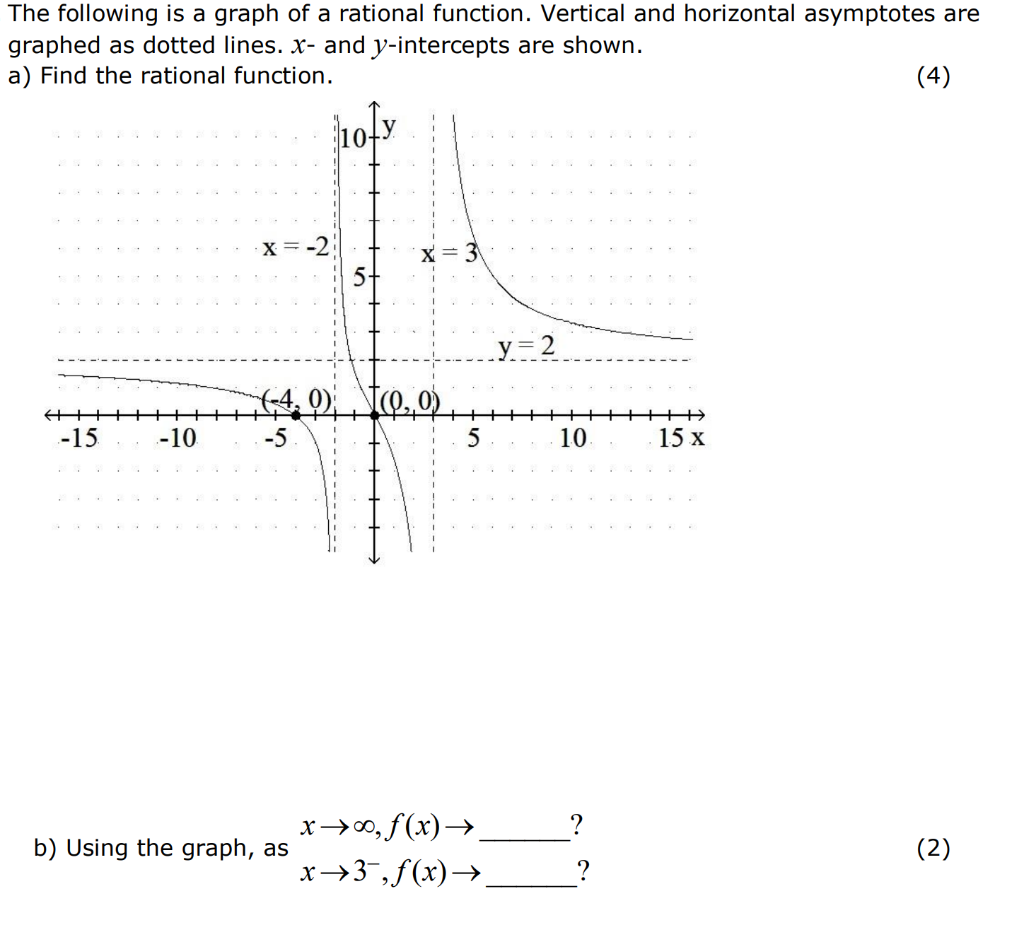 The following is a graph of a rational function. Vertical and horizontal asymptotes are graphed as dotted lines. $x$- and $y$-intercepts are shown.
a) Find the rational function. (4)

10 y
x = -2
x = 3
5
y = 2
(-4, 0)
(0, 0)
-15 -10 -5 5 10 15 x

b) Using the graph, as $x \to \infty, f(x) \to$ ______? $x \to 3^-, f(x) \to$ ______? (2)